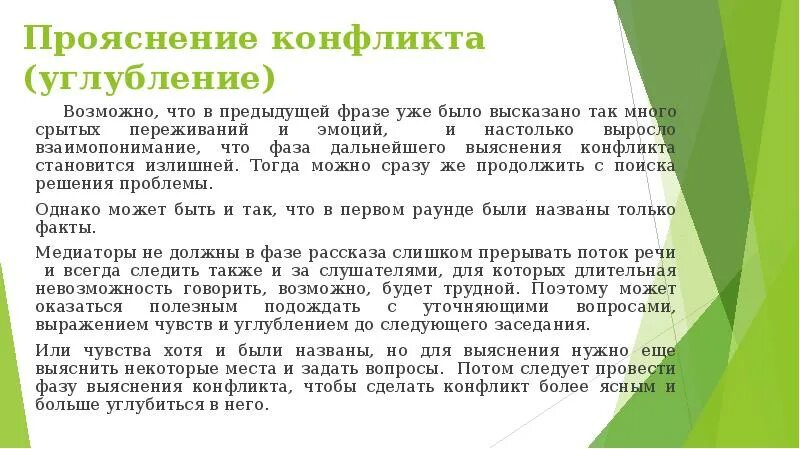 Прояснение конфликта (углубление)

Возможно, что в предыдущей фразе уже было высказано так много срытых переживаний и эмоций, и настолько выросло взаимопонимание, что фаза дальнейшего выяснения конфликта становится излишней. Тогда можно сразу же продолжить с поиска решения проблемы.

Однако может быть и так, что в первом раунде были названы только факты.

Медиаторы не должны в фазе рассказа слишком прерывать поток речи и всегда следить также и за слушателями, для которых длительная невозможность говорить, возможно, будет трудной. Поэтому может оказаться полезным подождать с уточняющими вопросами, выражением чувств и углублением до следующего заседания.

Или чувства хотя и были названы, но для выяснения нужно еще выяснить некоторые места и задать вопросы. Потом следует провести фазу выяснения конфликта, чтобы сделать конфликт более ясным и больше углубиться в него.